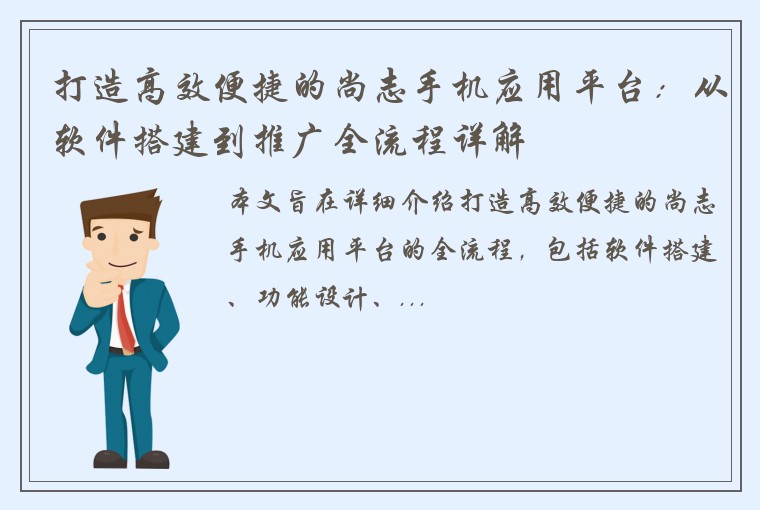 打造高效便捷的尚志手机应用平台：从软件搭建到推广全流程详解

本文旨在详细介绍打造高效便捷的尚志手机应用平台的全流程，包括软件搭建、功能设计、...